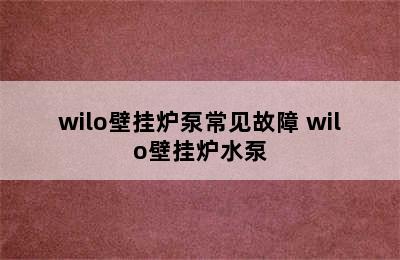 wilo壁挂炉泵常见故障 wilo壁挂炉水泵